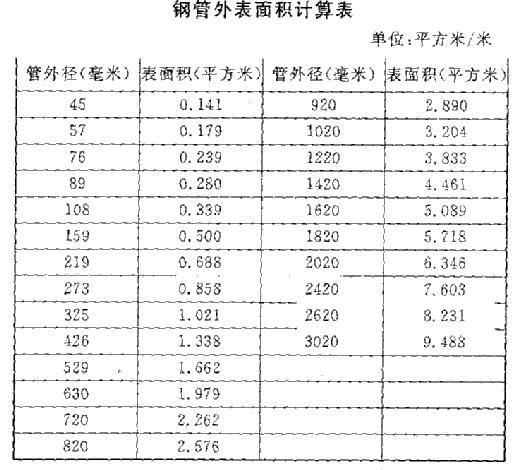 钢管外表面积计算表

单位:平方米/米

| 管外径(毫米) | 表面积(平方米) | 管外径(毫米) | 表面积(平方米) |
|---|---|---|---|
| 45 | 0.141 | 920 | 2.890 |
| 57 | 0.179 | 1020 | 3.204 |
| 76 | 0.239 | 1220 | 3.833 |
| 89 | 0.280 | 1420 | 4.461 |
| 108 | 0.339 | 1620 | 5.089 |
| 159 | 0.500 | 1820 | 5.718 |
| 219 | 0.688 | 2020 | 6.346 |
| 273 | 0.858 | 2420 | 7.603 |
| 325 | 1.021 | 2620 | 8.231 |
| 426 | 1.338 | 3020 | 9.488 |
| 529 | 1.662 | | |
| 630 | 1.979 | | |
| 720 | 2.262 | | |
| 820 | 2.576 | | |